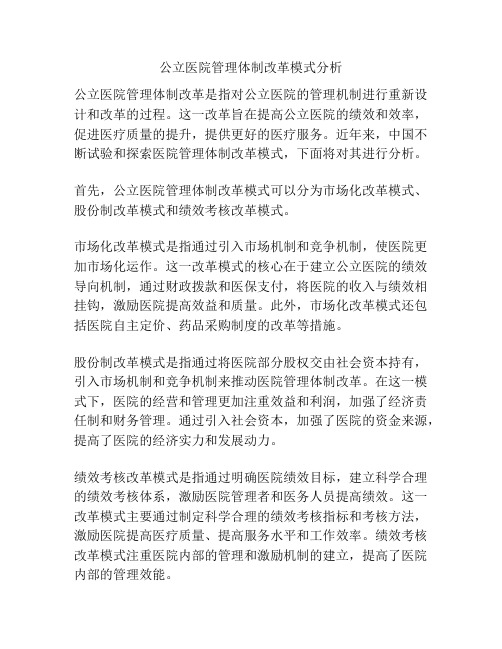 公立医院管理体制改革模式分析

公立医院管理体制改革是指对公立医院的管理机制进行重新设计和改革的过程。这一改革旨在提高公立医院的绩效和效率，促进医疗质量的提升，提供更好的医疗服务。近年来，中国不断试验和探索医院管理体制改革模式，下面将对其进行分析。

首先，公立医院管理体制改革模式可以分为市场化改革模式、股份制改革模式和绩效考核改革模式。

市场化改革模式是指通过引入市场机制和竞争机制，使医院更加市场化运作。这一改革模式的核心在于建立公立医院的绩效导向机制，通过财政拨款和医保支付，将医院的收入与绩效相挂钩，激励医院提高效益和质量。此外，市场化改革模式还包括医院自主定价、药品采购制度的改革等措施。

股份制改革模式是指通过将医院部分股权交由社会资本持有，引入市场机制和竞争机制来推动医院管理体制改革。在这一模式下，医院的经营和管理更加注重效益和利润，加强了经济责任制和财务管理。通过引入社会资本，加强了医院的资金来源，提高了医院的经济实力和发展动力。

绩效考核改革模式是指通过明确医院绩效目标，建立科学合理的绩效考核体系，激励医院管理者和医务人员提高绩效。这一改革模式主要通过制定科学合理的绩效考核指标和考核方法，激励医院提高医疗质量、提高服务水平和工作效率。绩效考核改革模式注重医院内部的管理和激励机制的建立，提高了医院内部的管理效能。